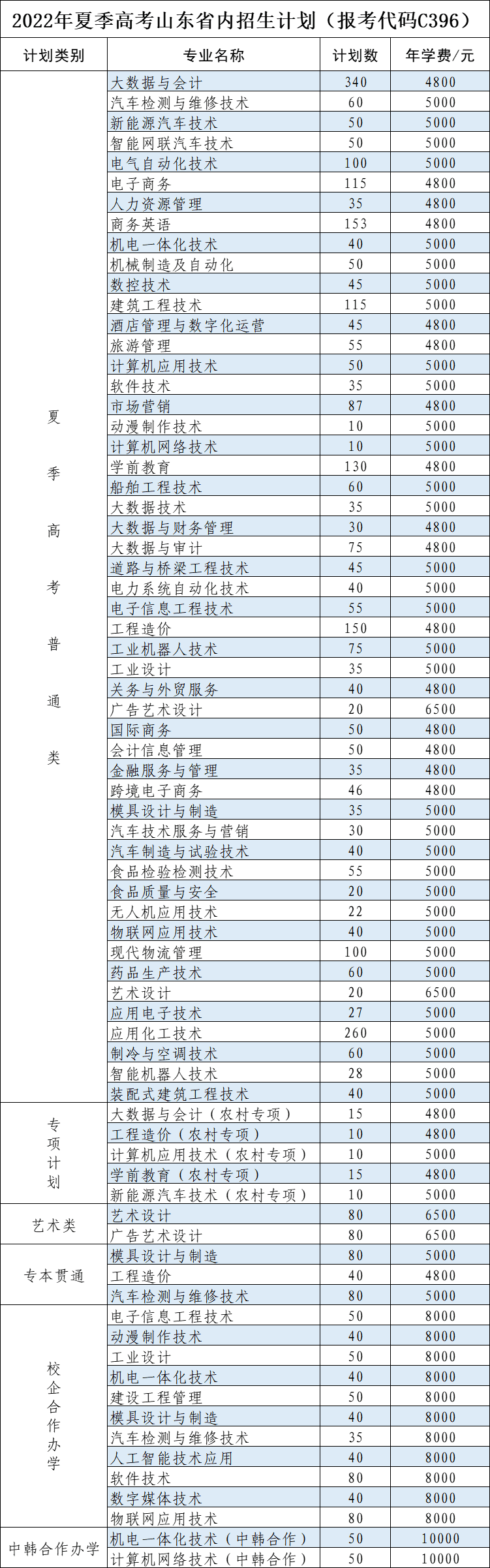 2022年夏季高考山东省内招生计划（报考代码C396）

| 计划类别 | 专业名称 | 计划数 | 年学费/元 |
|---|---|---|---|
| 夏季高考普通类 | 大数据与会计 | 340 | 4800 |
| | 汽车检测与维修技术 | 60 | 5000 |
| | 新能源汽车技术 | 50 | 5000 |
| | 智能网联汽车技术 | 50 | 5000 |
| | 电气自动化技术 | 100 | 5000 |
| | 电子商务 | 115 | 4800 |
| | 人力资源管理 | 35 | 4800 |
| | 商务英语 | 153 | 4800 |
| | 机电一体化技术 | 40 | 5000 |
| | 机械制造及自动化 | 50 | 5000 |
| | 数控技术 | 45 | 5000 |
| | 建筑工程技术 | 115 | 5000 |
| | 酒店管理与数字化运营 | 45 | 4800 |
| | 旅游管理 | 55 | 4800 |
| | 计算机应用技术 | 50 | 5000 |
| | 软件技术 | 35 | 5000 |
| | 市场营销 | 87 | 4800 |
| | 动漫制作技术 | 10 | 5000 |
| | 计算机网络技术 | 10 | 5000 |
| | 学前教育 | 130 | 4800 |
| | 船舶工程技术 | 60 | 5000 |
| | 大数据技术 | 35 | 5000 |
| | 大数据与财务管理 | 30 | 4800 |
| | 大数据与审计 | 75 | 4800 |
| | 道路与桥梁工程技术 | 45 | 5000 |
| | 电力系统自动化技术 | 40 | 5000 |
| | 电子信息工程技术 | 55 | 5000 |
| | 工程造价 | 150 | 4800 |
| | 工业机器人技术 | 75 | 5000 |
| | 工业设计 | 35 | 5000 |
| | 关务与外贸服务 | 40 | 4800 |
| | 广告艺术设计 | 20 | 6500 |
| | 国际商务 | 50 | 4800 |
| | 会计信息管理 | 50 | 4800 |
| | 金融服务与管理 | 35 | 4800 |
| | 跨境电子商务 | 46 | 4800 |
| | 模具设计与制造 | 35 | 5000 |
| | 汽车技术服务与营销 | 30 | 5000 |
| | 汽车制造与试验技术 | 40 | 5000 |
| | 食品检验检测技术 | 55 | 5000 |
| | 食品质量与安全 | 20 | 5000 |
| | 无人机应用技术 | 22 | 5000 |
| | 物联网应用技术 | 40 | 5000 |
| | 现代物流管理 | 100 | 5000 |
| | 药品生产技术 | 60 | 5000 |
| | 艺术设计 | 20 | 6500 |
| | 应用电子技术 | 27 | 5000 |
| | 应用化工技术 | 260 | 5000 |
| | 制冷与空调技术 | 60 | 5000 |
| | 智能机器人技术 | 28 | 5000 |
| | 装配式建筑工程技术 | 40 | 5000 |
| 专项计划 | 大数据与会计（农村专项） | 15 | 4800 |
| | 工程造价（农村专项） | 10 | 4800 |
| | 计算机应用技术（农村专项） | 10 | 5000 |
| | 学前教育（农村专项） | 15 | 4800 |
| | 新能源汽车技术（农村专项） | 10 | 5000 |
| 艺术类 | 艺术设计 | 80 | 6500 |
| | 广告艺术设计 | 80 | 6500 |
| 专本贯通 | 模具设计与制造 | 80 | 5000 |
| | 工程造价 | 40 | 4800 |
| | 汽车检测与维修技术 | 80 | 5000 |
| 校企合作办学 | 电子信息工程技术 | 50 | 8000 |
| | 动漫制作技术 | 40 | 8000 |
| | 工业设计 | 50 | 8000 |
| | 机电一体化技术 | 40 | 8000 |
| | 建设工程管理 | 50 | 8000 |
| | 模具设计与制造 | 40 | 8000 |
| | 汽车检测与维修技术 | 35 | 8000 |
| | 人工智能技术应用 | 40 | 8000 |
| | 软件技术 | 80 | 8000 |
| | 数字媒体技术 | 40 | 8000 |
| | 物联网应用技术 | 80 | 8000 |
| 中韩合作办学 | 机电一体化技术（中韩合作） | 50 | 10000 |
| | 计算机网络技术（中韩合作） | 50 | 10000 |